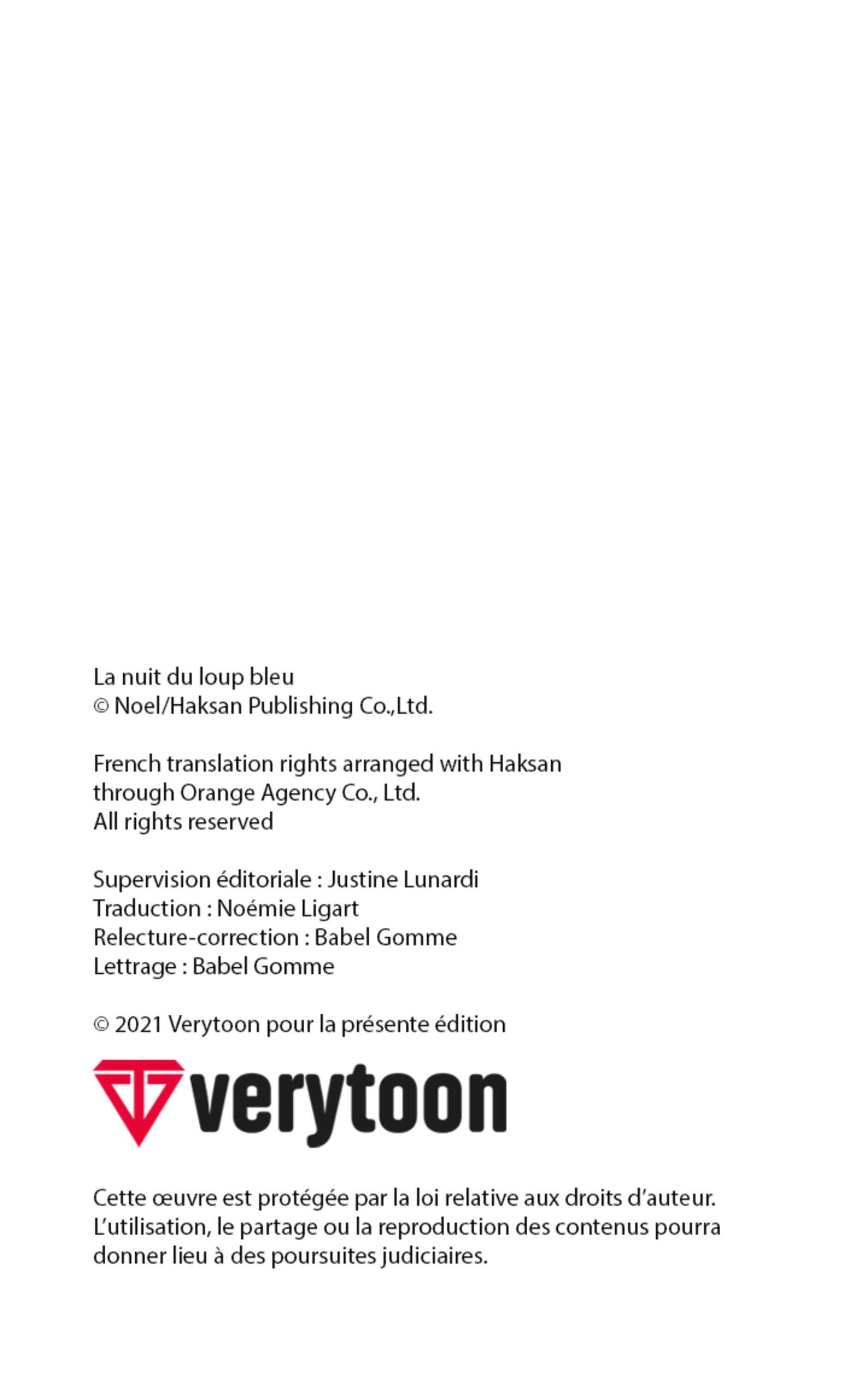 La nuit du loup bleu
© Noel/Haksan Publishing Co.,Ltd.

French translation rights arranged with Haksan through Orange Agency Co., Ltd.
All rights reserved

Supervision éditoriale : Justine Lunardi
Traduction : Noémie Ligart
Relecture-correction : Babel Gomme
Lettrage : Babel Gomme

© 2021 Verytoon pour la présente édition

verytoon

Cette œuvre est protégée par la loi relative aux droits d'auteur. L'utilisation, le partage ou la reproduction des contenus pourra donner lieu à des poursuites judiciaires.